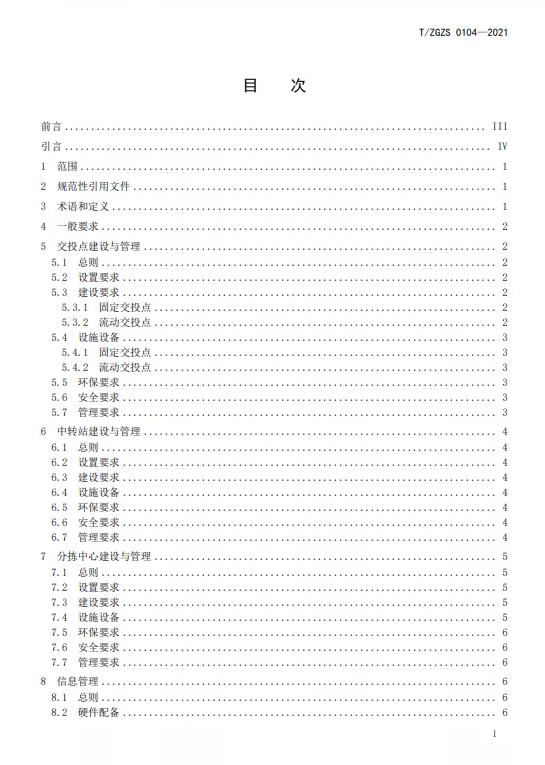 T/ZGZS 0104—2021

目　次

前言 ........ III
引言 ........ IV
1　范围 ........ 1
2　规范性引用文件 ........ 1
3　术语和定义 ........ 1
4　一般要求 ........ 2
5　交投点建设与管理 ........ 2
5.1　总则 ........ 2
5.2　设置要求 ........ 2
5.3　建设要求 ........ 2
5.3.1　固定交投点 ........ 2
5.3.2　流动交投点 ........ 2
5.4　设施设备 ........ 3
5.4.1　固定交投点 ........ 3
5.4.2　流动交投点 ........ 3
5.5　环保要求 ........ 3
5.6　安全要求 ........ 3
5.7　管理要求 ........ 3
6　中转站建设与管理 ........ 4
6.1　总则 ........ 4
6.2　设置要求 ........ 4
6.3　建设要求 ........ 4
6.4　设施设备 ........ 4
6.5　环保要求 ........ 4
6.6　安全要求 ........ 4
6.7　管理要求 ........ 4
7　分拣中心建设与管理 ........ 5
7.1　总则 ........ 5
7.2　设置要求 ........ 5
7.3　建设要求 ........ 5
7.4　设施设备 ........ 5
7.5　环保要求 ........ 6
7.6　安全要求 ........ 6
7.7　管理要求 ........ 6
8　信息管理 ........ 6
8.1　总则 ........ 6
8.2　硬件配备 ........ 6

I